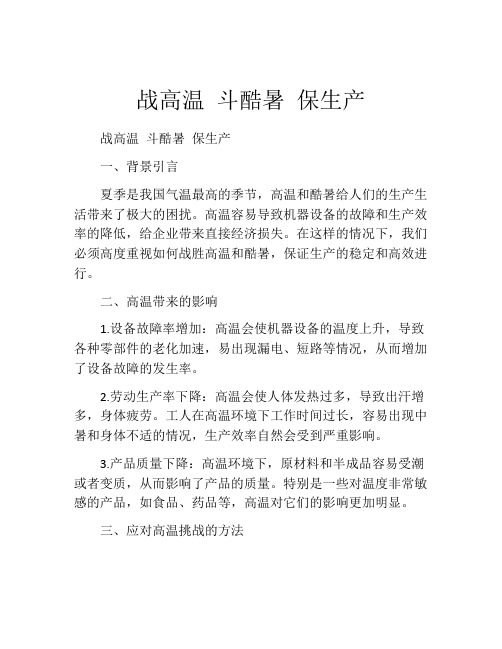 战高温 斗酷暑 保生产

战高温 斗酷暑 保生产

一、背景引言

夏季是我国气温最高的季节，高温和酷暑给人们的生产生活带来了极大的困扰。高温容易导致机器设备的故障和生产效率的降低，给企业带来直接经济损失。在这样的情况下，我们必须高度重视如何战胜高温和酷暑，保证生产的稳定和高效进行。

二、高温带来的影响

1.设备故障率增加：高温会使机器设备的温度上升，导致各种零部件的老化加速，易出现漏电、短路等情况，从而增加了设备故障的发生率。

2.劳动生产率下降：高温会使人体发热过多，导致出汗增多，身体疲劳。工人在高温环境下工作时间过长，容易出现中暑和身体不适的情况，生产效率自然会受到严重影响。

3.产品质量下降：高温环境下，原材料和半成品容易受潮或者变质，从而影响了产品的质量。特别是一些对温度非常敏感的产品，如食品、药品等，高温对它们的影响更加明显。

三、应对高温挑战的方法